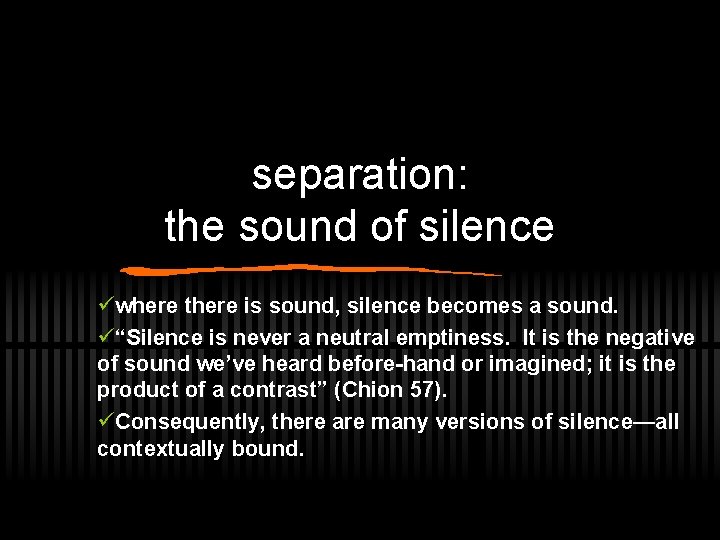 separation:
the sound of silence

✓where there is sound, silence becomes a sound.

✓“Silence is never a neutral emptiness. It is the negative of sound we’ve heard before-hand or imagined; it is the product of a contrast” (Chion 57).

✓Consequently, there are many versions of silence—all contextually bound.